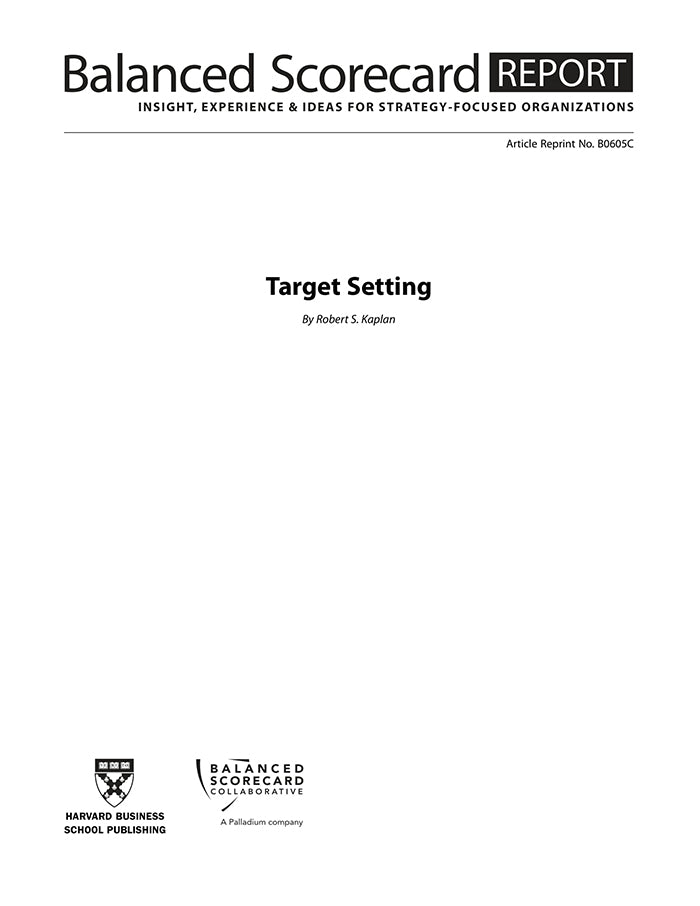 Balanced Scorecard REPORT
INSIGHT, EXPERIENCE & IDEAS FOR STRATEGY-FOCUSED ORGANIZATIONS

Article Reprint No. B0605C

Target Setting

By Robert S. Kaplan

HARVARD BUSINESS SCHOOL PUBLISHING

BALANCED SCORECARD COLLABORATIVE
A Palladium company